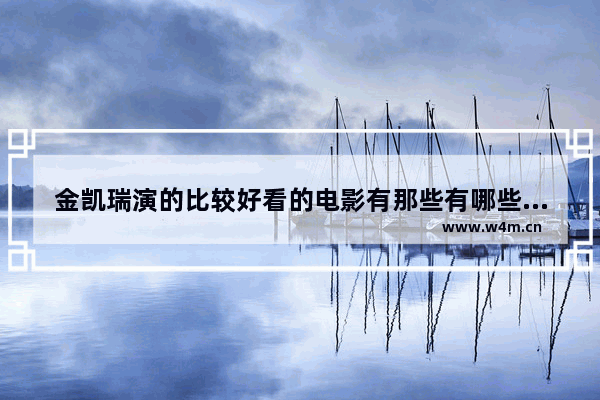 金凯瑞演的比较好看的电影有那些有哪些...

www.w4m.cn